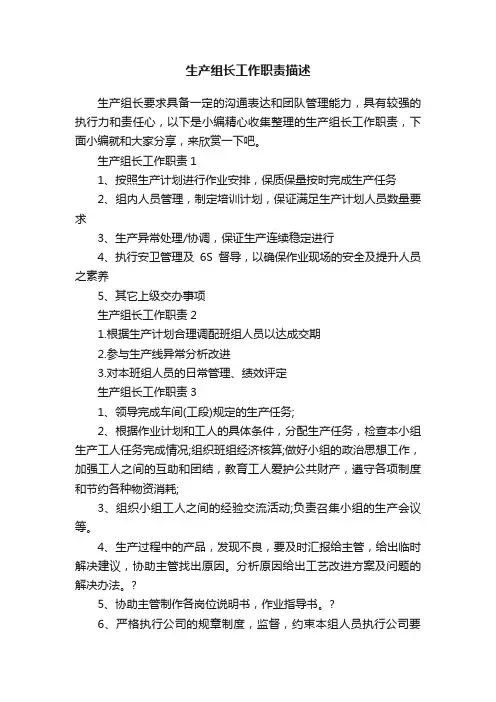 生产组长工作职责描述

生产组长要求具备一定的沟通表达和团队管理能力，具有较强的执行力和责任心，以下是小编精心收集整理的生产组长工作职责，下面小编就和大家分享，来欣赏一下吧。

生产组长工作职责 1

1、按照生产计划进行作业安排，保质保量按时完成生产任务

2、组内人员管理，制定培训计划，保证满足生产计划人员数量要求

3、生产异常处理/协调，保证生产连续稳定进行

4、执行安卫管理及 6S 督导，以确保作业现场的安全及提升人员之素养

5、其它上级交办事项

生产组长工作职责 2

1.根据生产计划合理调配班组人员以达成交期

2.参与生产线异常分析改进

3.对本班组人员的日常管理、绩效评定

生产组长工作职责 3

1、领导完成车间(工段)规定的生产任务;

2、根据作业计划和工人的具体条件，分配生产任务，检查本小组生产工人任务完成情况;组织班组经济核算;做好小组的政治思想工作，加强工人之间的互助和团结，教育工人爱护公共财产，遵守各项制度和节约各种物资消耗;

3、组织小组工人之间的经验交流活动;负责召集小组的生产会议等。

4、生产过程中的产品，发现不良，要及时汇报给主管，给出临时解决建议，协助主管找出原因。分析原因给出工艺改进方案及问题的解决办法。?

5、协助主管制作各岗位说明书，作业指导书。?

6、严格执行公司的规章制度，监督，约束本组人员执行公司要